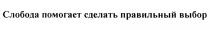 Слобода помогает сделать правильный выбор